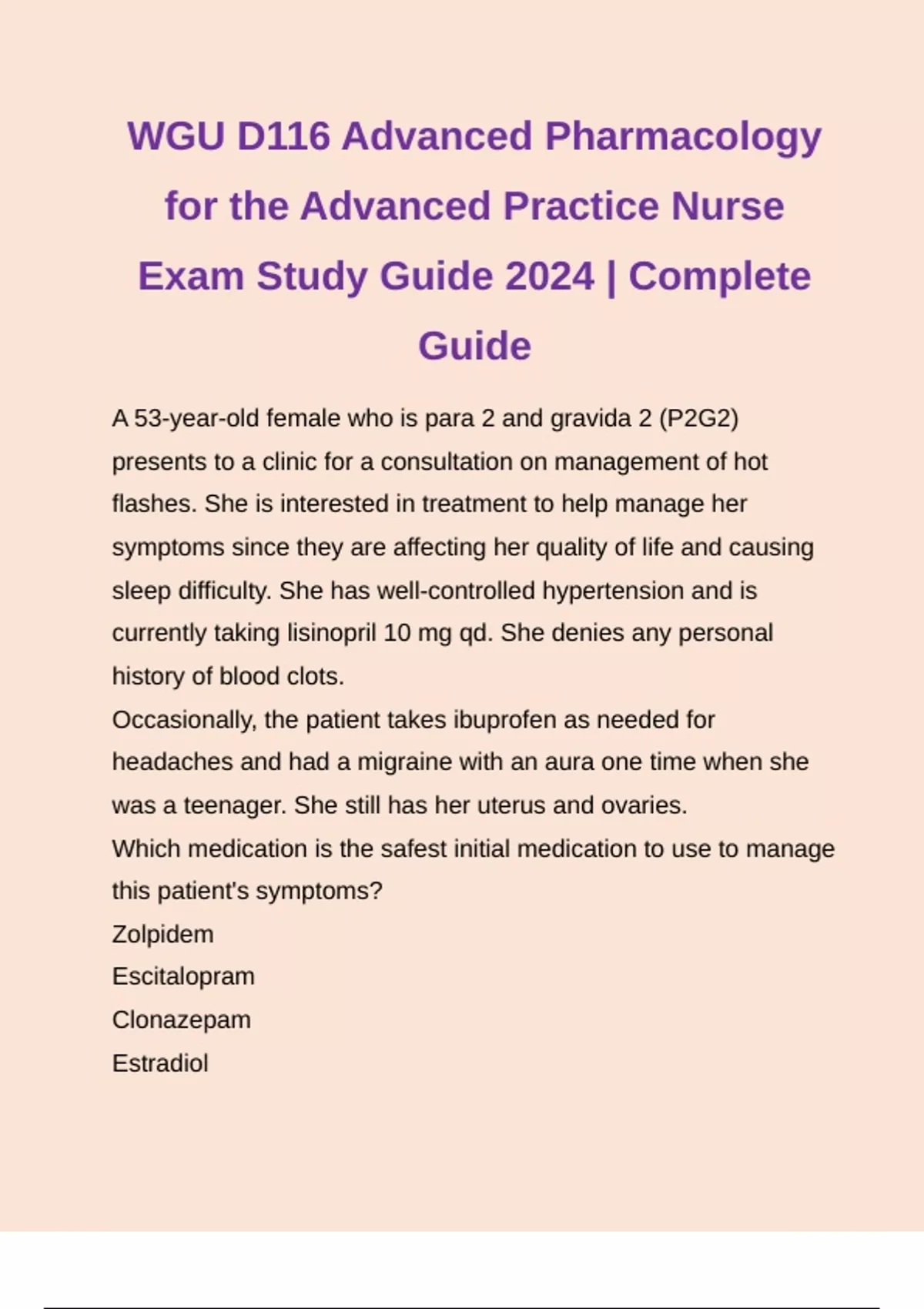 WGU D116 Advanced Pharmacology for the Advanced Practice Nurse Exam Study Guide 2024 | Complete Guide

A 53-year-old female who is para 2 and gravida 2 (P2G2) presents to a clinic for a consultation on management of hot flashes. She is interested in treatment to help manage her symptoms since they are affecting her quality of life and causing sleep difficulty. She has well-controlled hypertension and is currently taking lisinopril 10 mg qd. She denies any personal history of blood clots.
Occasionally, the patient takes ibuprofen as needed for headaches and had a migraine with an aura one time when she was a teenager. She still has her uterus and ovaries.
Which medication is the safest initial medication to use to manage this patient's symptoms?
Zolpidem
Escitalopram
Clonazepam
Estradiol